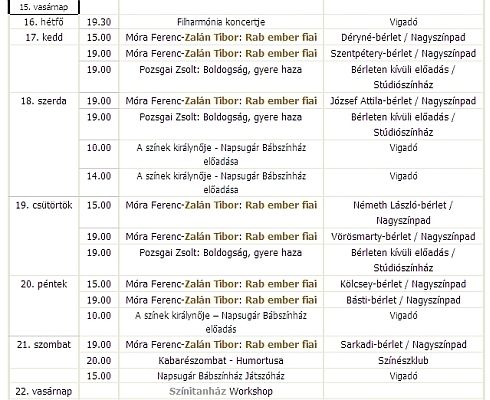 | 15. vasárnap | | | |
|---|---|---|---|
| 16. hétfő | 19.30 | Filharmónia koncertje | Vigadó |
| 17. kedd | 15.00 | Móra Ferenc-Zalán Tibor: Rab ember fiai | Déryné-bérlet / Nagyszínpad |
| | 19.00 | Móra Ferenc-Zalán Tibor: Rab ember fiai | Szentpétery-bérlet / Nagyszínpad |
| | 19.00 | Pozsgai Zsolt: Boldogság, gyere haza | Bérleten kívüli előadás / Stúdiószínház |
| 18. szerda | 19.00 | Móra Ferenc-Zalán Tibor: Rab ember fiai | József Attila-bérlet / Nagyszínpad |
| | 19.00 | Pozsgai Zsolt: Boldogság, gyere haza | Bérleten kívüli előadás / Stúdiószínház |
| | 10.00 | A színek királynője - Napsugár Bábszínház előadása | Vigadó |
| | 14.00 | A színek királynője - Napsugár Bábszínház előadása | Vigadó |
| 19. csütörtök | 15.00 | Móra Ferenc-Zalán Tibor: Rab ember fiai | Németh László-bérlet / Nagyszínpad |
| | 19.00 | Móra Ferenc-Zalán Tibor: Rab ember fiai | Vörösmarty-bérlet / Nagyszínpad |
| | 19.00 | Pozsgai Zsolt: Boldogság, gyere haza | Bérleten kívüli előadás / Stúdiószínház |
| 20. péntek | 15.00 | Móra Ferenc-Zalán Tibor: Rab ember fiai | Kölcsey-bérlet / Nagyszínpad |
| | 19.00 | Móra Ferenc-Zalán Tibor: Rab ember fiai | Básti-bérlet / Nagyszínpad |
| | 10.00 | A színek királynője – Napsugár Bábszínház előadás | Vigadó |
| 21. szombat | 19.00 | Móra Ferenc-Zalán Tibor: Rab ember fiai | Sarkadi-bérlet / Nagyszínpad |
| | 20.00 | Kabarészombat - Humortusa | Színészklub |
| | 15.00 | Napsugár Bábszínház Játszóház | Vigadó |
| 22. vasárnap | | Színitanház Workshop | |